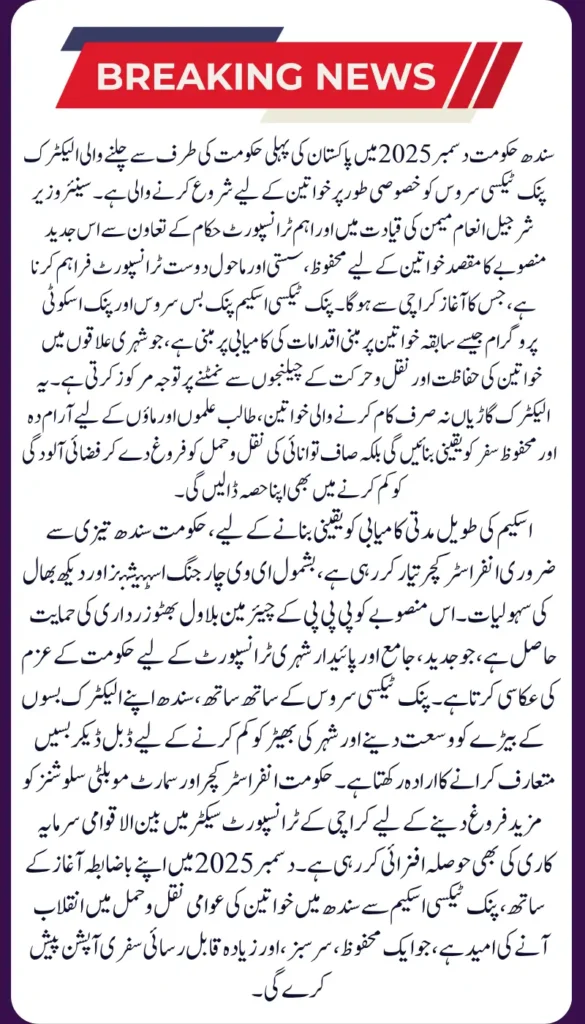 BREAKING NEWS

سندھ حکومت دسمبر 2025 میں پاکستان کی پہلی حکومت کی طرف سے چلنے والی الیکٹرک پنک ٹیکسی سروس کو خصوصی طور پر خواتین کے لیے شروع کرنے والی ہے۔ سینئر وزیر شرجیل انعام میمن کی قیادت میں اور اہم ٹرانسپورٹ حکام کے تعاون سے اس جدید منصوبے کا مقصد خواتین کے لیے محفوظ، سستی اور ماحول دوست ٹرانسپورٹ فراہم کرنا ہے، جس کا آغاز کراچی سے ہوگا۔ پنک ٹیکسی اسکیم پنک بس سروس اور پنک اسکوٹی پروگرام جیسے سابقہ خواتین پر مبنی اقدامات کی کامیابی پر مبنی ہے، جو شہری علاقوں میں خواتین کی حفاظت اور نقل و حرکت کے چیلنجوں سے نمٹنے پر توجہ مرکوز کرتی ہے۔ یہ الیکٹرک گاڑیاں نہ صرف کام کرنے والی خواتین، طالب علموں اور ماؤں کے لیے آرام دہ اور محفوظ سفر کو یقینی بنائیں گی بلکہ صاف توانائی کی نقل و حمل کو فروغ دے کر فضائی آلودگی کو کم کرنے میں بھی اپنا حصہ ڈالیں گی۔

اسکیم کی طویل مدتی کامیابی کو یقینی بنانے کے لیے، حکومت سندھ تیزی سے ضروری انفراسٹرکچر تیار کر رہی ہے، بشمول ای وی چارجنگ اسٹیشنز اور دیکھ بھال کی سہولیات۔ اس منصوبے کو پی پی پی کے چیئرمین بلاول بھٹو زرداری کی حمایت حاصل ہے، جو جدید، جامع اور پائیدار شہری ٹرانسپورٹ کے لیے حکومت کے عزم کی عکاسی کرتا ہے۔ پنک ٹیکسی سروس کے ساتھ ساتھ، سندھ اپنے الیکٹرک بسوں کے بیڑے کو وسعت دینے اور شہر کی بھیڑ کو کم کرنے کے لیے ڈبل ڈیکر بسیں متعارف کرانے کا ارادہ رکھتا ہے۔ حکومت انفراسٹرکچر اور سمارٹ موبلٹی سلوشنز کو مزید فروغ دینے کے لیے کراچی کے ٹرانسپورٹ سیکٹر میں بین الاقوامی سرمایہ کاری کی بھی حوصلہ افزائی کر رہی ہے۔ دسمبر 2025 میں اپنے باضابطہ آغاز کے ساتھ، پنک ٹیکسی اسکیم سے سندھ میں خواتین کی عوامی نقل و حمل میں انقلاب آنے کی امید ہے، جو ایک محفوظ، سرسبز، اور زیادہ قابل رسائی سفری آپشن پیش کرے گی۔